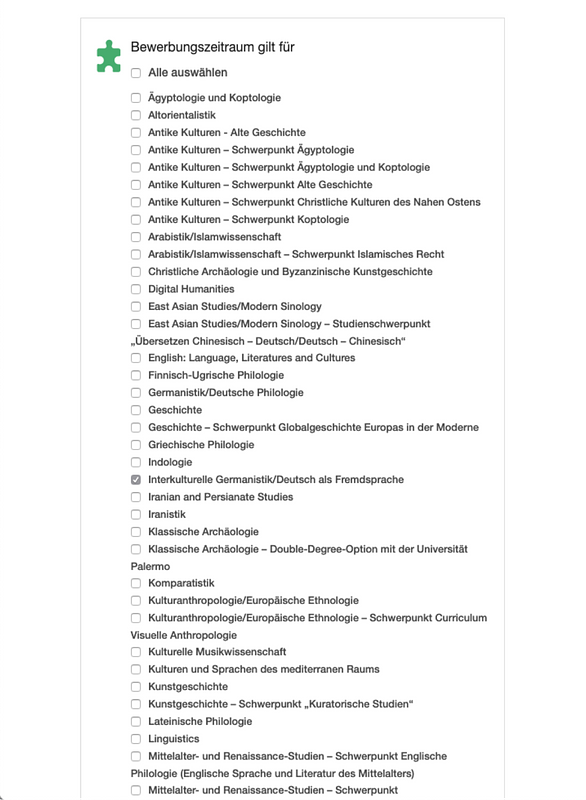 Bewerbungszeitraum gilt für

Alle auswählen

Ägyptologie und Koptologie
Altorientalistik
Antike Kulturen - Alte Geschichte
Antike Kulturen – Schwerpunkt Ägyptologie
Antike Kulturen – Schwerpunkt Ägyptologie und Koptologie
Antike Kulturen – Schwerpunkt Alte Geschichte
Antike Kulturen – Schwerpunkt Christliche Kulturen des Nahen Ostens
Antike Kulturen – Schwerpunkt Koptologie
Arabistik/Islamwissenschaft
Arabistik/Islamwissenschaft – Schwerpunkt Islamisches Recht
Christliche Archäologie und Byzanzinische Kunstgeschichte
Digital Humanities
East Asian Studies/Modern Sinology
East Asian Studies/Modern Sinology – Studienschwerpunkt „Übersetzen Chinesisch – Deutsch/Deutsch – Chinesisch“
English: Language, Literatures and Cultures
Finnisch-Ugrische Philologie
Germanistik/Deutsche Philologie
Geschichte
Geschichte – Schwerpunkt Globalgeschichte Europas in der Moderne
Griechische Philologie
Indologie
Interkulturelle Germanistik/Deutsch als Fremdsprache
Iranian and Persianate Studies
Iranistik
Klassische Archäologie
Klassische Archäologie – Double-Degree-Option mit der Universität Palermo
Komparatistik
Kulturanthropologie/Europäische Ethnologie
Kulturanthropologie/Europäische Ethnologie – Schwerpunkt Curriculum Visuelle Anthropologie
Kulturelle Musikwissenschaft
Kulturen und Sprachen des mediterranen Raums
Kunstgeschichte
Kunstgeschichte – Schwerpunkt „Kuratorische Studien“
Lateinische Philologie
Linguistics
Mittelalter- und Renaissance-Studien – Schwerpunkt Englische Philologie (Englische Sprache und Literatur des Mittelalters)
Mittelalter- und Renaissance-Studien – Schwerpunkt